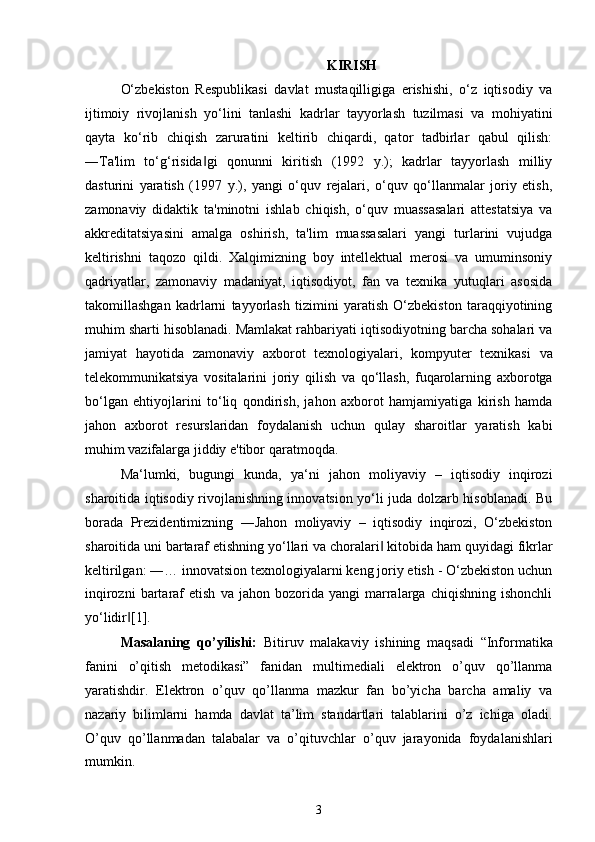 KIRISH

O‘zbekiston Respublikasi davlat mustaqilligiga erishishi, o‘z iqtisodiy va ijtimoiy rivojlanish yo‘lini tanlashi kadrlar tayyorlash tuzilmasi va mohiyatini qayta ko‘rib chiqish zaruratini keltirib chiqardi, qator tadbirlar qabul qilish: ―Ta'lim to‘g‘risida‖gi qonunni kiritish (1992 y.); kadrlar tayyorlash milliy dasturini yaratish (1997 y.), yangi o‘quv rejalari, o‘quv qo‘llanmalar joriy etish, zamonaviy didaktik ta'minotni ishlab chiqish, o‘quv muassasalari attestatsiya va akkreditatsiyasini amalga oshirish, ta'lim muassasalari yangi turlarini vujudga keltirishni taqozo qildi. Xalqimizning boy intellektual merosi va umuminsoniy qadriyatlar, zamonaviy madaniyat, iqtisodiyot, fan va texnika yutuqlari asosida takomillashgan kadrlarni tayyorlash tizimini yaratish O‘zbekiston taraqqiyotining muhim sharti hisoblanadi. Mamlakat rahbariyati iqtisodiyotning barcha sohalari va jamiyat hayotida zamonaviy axborot texnologiyalari, kompyuter texnikasi va telekommunikatsiya vositalarini joriy qilish va qo‘llash, fuqarolarning axborotga bo‘lgan ehtiyojlarini to‘liq qondirish, jahon axborot hamjamiyatiga kirish hamda jahon axborot resurslaridan foydalanish uchun qulay sharoitlar yaratish kabi muhim vazifalarga jiddiy e'tibor qaratmoqda.

Ma‘lumki, bugungi kunda, ya‘ni jahon moliyaviy – iqtisodiy inqirozi sharoitida iqtisodiy rivojlanishning innovatsion yo‘li juda dolzarb hisoblanadi. Bu borada Prezidentimizning ―Jahon moliyaviy – iqtisodiy inqirozi, O‘zbekiston sharoitida uni bartaraf etishning yo‘llari va choralari‖ kitobida ham quyidagi fikrlar keltirilgan: ―… innovatsion texnologiyalarni keng joriy etish - O‘zbekiston uchun inqirozni bartaraf etish va jahon bozorida yangi marralarga chiqishning ishonchli yo‘lidir‖[1].

Masalaning qo’yilishi: Bitiruv malakaviy ishining maqsadi “Informatika fanini o’qitish metodikasi” fanidan multimediali elektron o’quv qo’llanma yaratishdir. Elektron o’quv qo’llanma mazkur fan bo’yicha barcha amaliy va nazariy bilimlarni hamda davlat ta’lim standartlari talablarini o’z ichiga oladi. O’quv qo’llanmadan talabalar va o’qituvchlar o’quv jarayonida foydalanishlari mumkin.

3